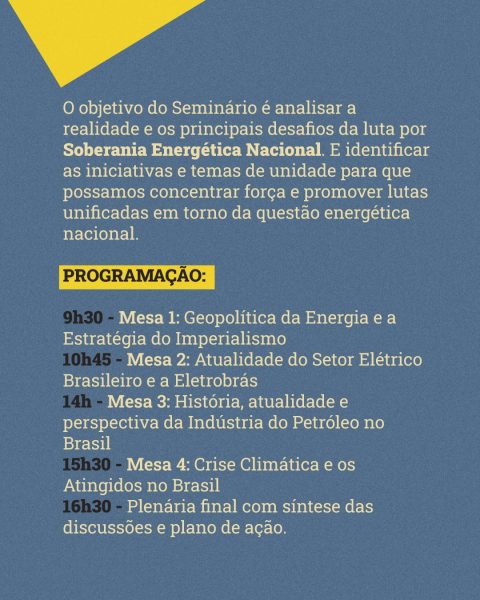 O objetivo do Seminário é analisar a realidade e os principais desafios da luta por Soberania Energética Nacional. E identificar as iniciativas e temas de unidade para que possamos concentrar força e promover lutas unificadas em torno da questão energética nacional.

PROGRAMAÇÃO:

9h30 - Mesa 1: Geopolítica da Energia e a Estratégia do Imperialismo
10h45 - Mesa 2: Atualidade do Setor Elétrico Brasileiro e a Eletrobrás
14h - Mesa 3: História, atualidade e perspectiva da Indústria do Petróleo no Brasil
15h30 - Mesa 4: Crise Climática e os Atingidos no Brasil
16h30 - Plenária final com síntese das discussões e plano de ação.